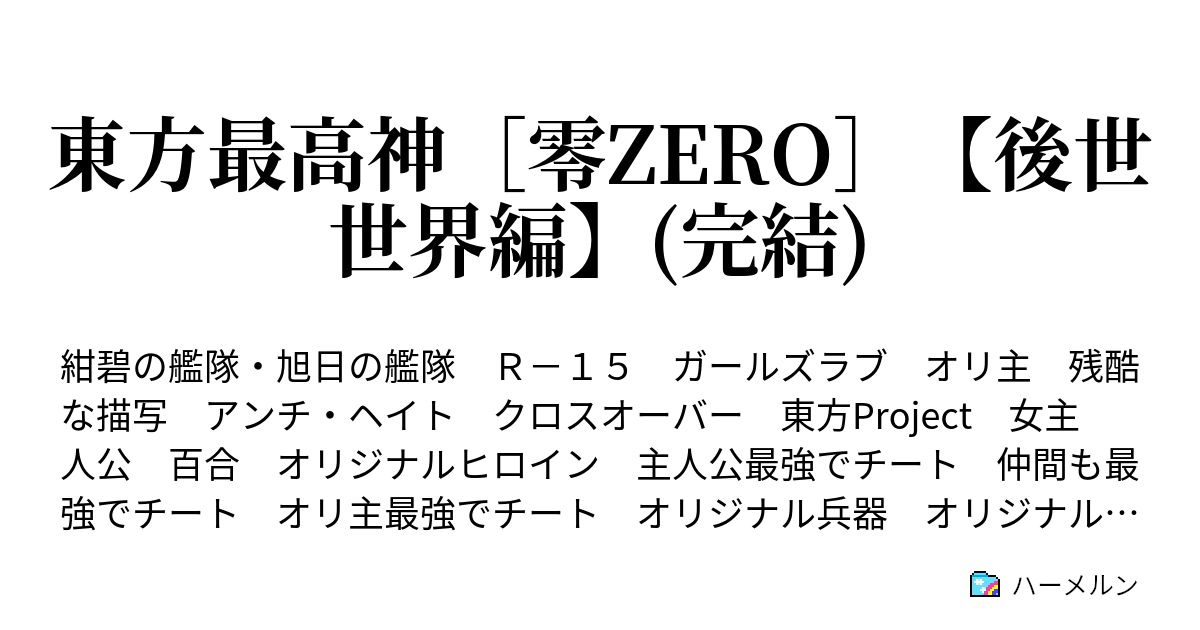 東方最高神［零ZERO］【後世世界編】(完結)

紺碧の艦隊・旭日の艦隊　Ｒ－１５　ガールズラブ　オリ主　残酷な描写　アンチ・ヘイト　クロスオーバー　東方Project　女主人公　百合　オリジナルヒロイン　主人公最強でチート　仲間も最強でチート　オリ主最強でチート　オリジナル兵器　オリジナル…

ハーメルン